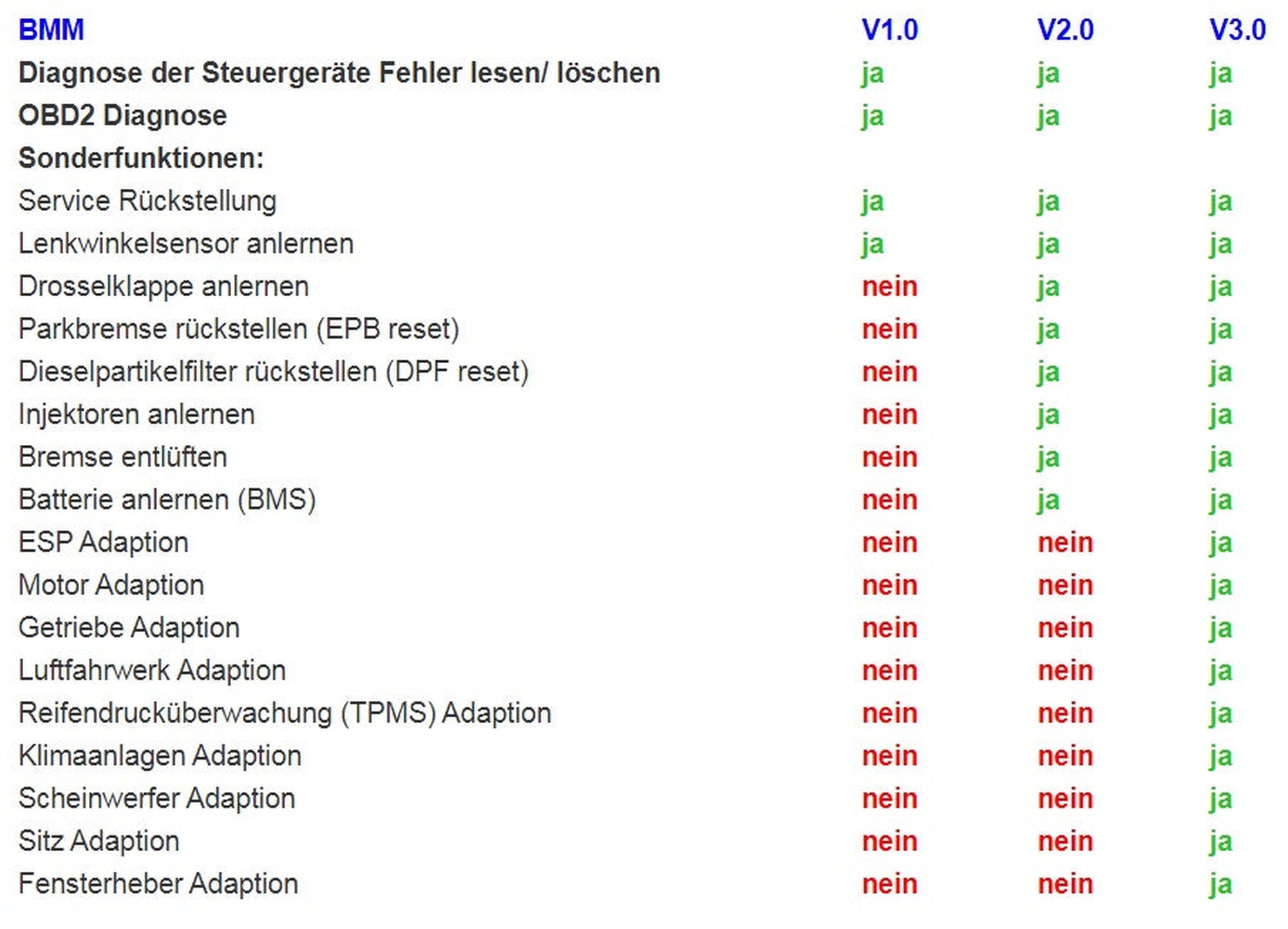 | BMM | V1.0 | V2.0 | V3.0 |
|---|---|---|---|
| Diagnose der Steuergeräte Fehler lesen/ löschen | ja | ja | ja |
| OBD2 Diagnose | ja | ja | ja |
| Sonderfunktionen: | | | |
| Service Rückstellung | ja | ja | ja |
| Lenkwinkelsensor anlernen | ja | ja | ja |
| Drosselklappe anlernen | nein | ja | ja |
| Parkbremse rückstellen (EPB reset) | nein | ja | ja |
| Dieselpartikelfilter rückstellen (DPF reset) | nein | ja | ja |
| Injektoren anlernen | nein | ja | ja |
| Bremse entlüften | nein | ja | ja |
| Batterie anlernen (BMS) | nein | ja | ja |
| ESP Adaption | nein | nein | ja |
| Motor Adaption | nein | nein | ja |
| Getriebe Adaption | nein | nein | ja |
| Luftfahrwerk Adaption | nein | nein | ja |
| Reifendrucküberwachung (TPMS) Adaption | nein | nein | ja |
| Klimaanlagen Adaption | nein | nein | ja |
| Scheinwerfer Adaption | nein | nein | ja |
| Sitz Adaption | nein | nein | ja |
| Fensterheber Adaption | nein | nein | ja |